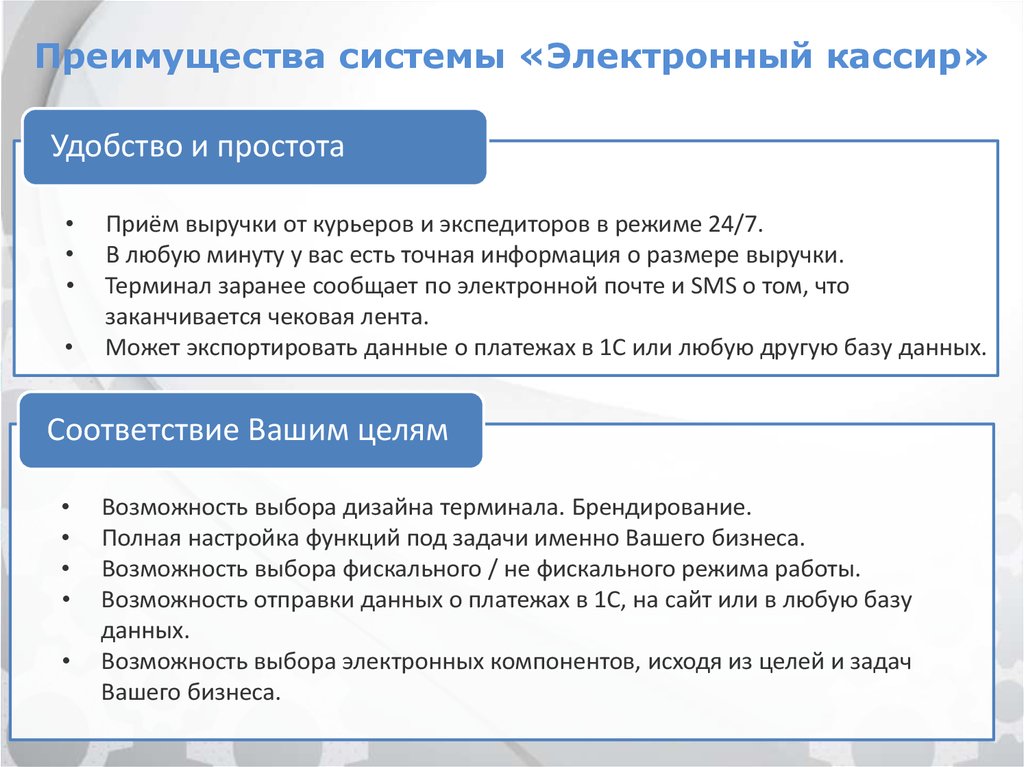 Преимущества системы «Электронный кассир»

Удобство и простота

• Приём выручки от курьеров и экспедиторов в режиме 24/7.
• В любую минуту у вас есть точная информация о размере выручки.
• Терминал заранее сообщает по электронной почте и SMS о том, что заканчивается чековая лента.
• Может экспортировать данные о платежах в 1С или любую другую базу данных.

Соответствие Вашим целям

• Возможность выбора дизайна терминала. Брендирование.
• Полная настройка функций под задачи именно Вашего бизнеса.
• Возможность выбора фискального / не фискального режима работы.
• Возможность отправки данных о платежах в 1С, на сайт или в любую базу данных.
• Возможность выбора электронных компонентов, исходя из целей и задач Вашего бизнеса.